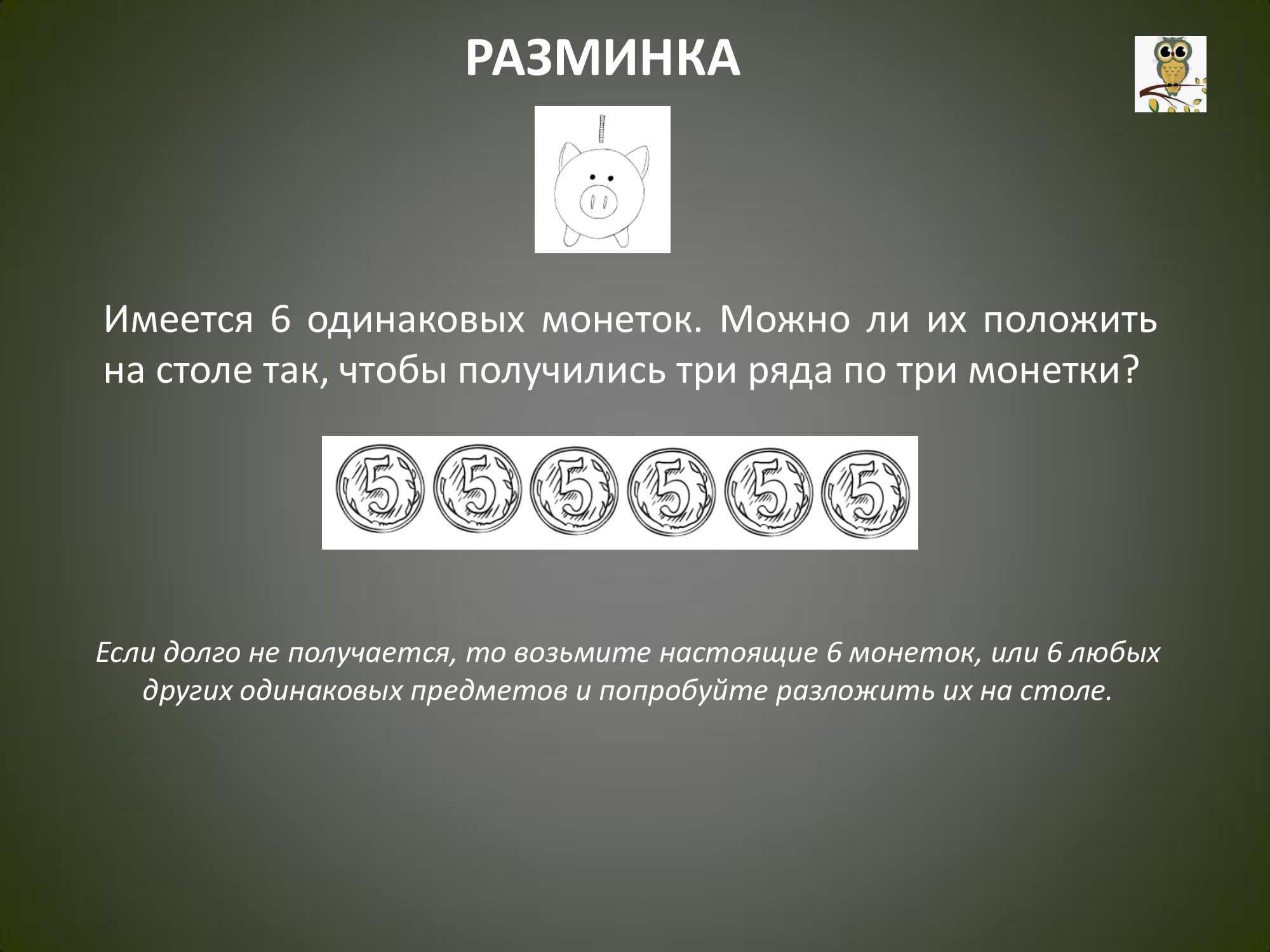 РАЗМИНКА

Имеется 6 одинаковых монеток. Можно ли их положить на столе так, чтобы получились три ряда по три монетки?

5 5 5 5 5 5

Если долго не получается, то возьмите настоящие 6 монеток, или 6 любых других одинаковых предметов и попробуйте разложить их на столе.